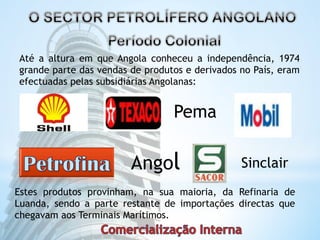 O SECTOR PETROLÍFERO ANGOLANO

Período Colonial

Até a altura em que Angola conheceu a independência, 1974 grande parte das vendas de produtos e derivados no País, eram efectuadas pelas subsidiárias Angolanas:

Shell

TEXACO

Pema

Mobil

Petrofina

Angol

S
SACOR

Sinclair

Estes produtos provinham, na sua maioria, da Refinaria de Luanda, sendo a parte restante de importações directas que chegavam aos Terminais Marítimos.

Comercialização Interna